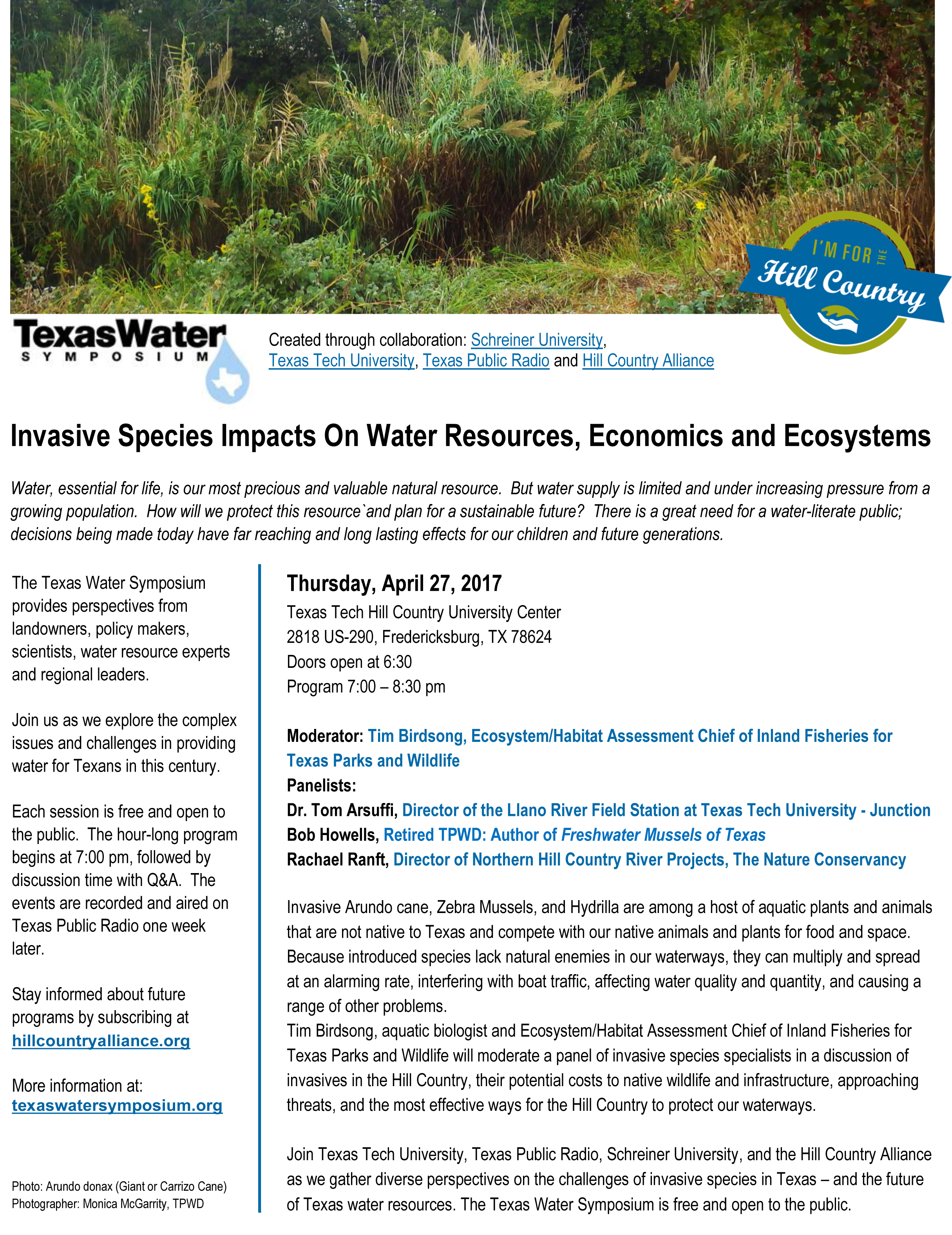 I'M FOR THE Hill Country

TexasWater SYMPOSIUM

Created through collaboration: Schreiner University, Texas Tech University, Texas Public Radio and Hill Country Alliance

Invasive Species Impacts On Water Resources, Economics and Ecosystems

Water, essential for life, is our most precious and valuable natural resource. But water supply is limited and under increasing pressure from a growing population. How will we protect this resource`and plan for a sustainable future? There is a great need for a water-literate public; decisions being made today have far reaching and long lasting effects for our children and future generations.

The Texas Water Symposium provides perspectives from landowners, policy makers, scientists, water resource experts and regional leaders.

Join us as we explore the complex issues and challenges in providing water for Texans in this century.

Each session is free and open to the public. The hour-long program begins at 7:00 pm, followed by discussion time with Q&A. The events are recorded and aired on Texas Public Radio one week later.

Stay informed about future programs by subscribing at hillcountryalliance.org

More information at: texaswatersymposium.org

Photo: Arundo donax (Giant or Carrizo Cane)
Photographer: Monica McGarrity, TPWD

Thursday, April 27, 2017
Texas Tech Hill Country University Center
2818 US-290, Fredericksburg, TX 78624
Doors open at 6:30
Program 7:00 – 8:30 pm

Moderator: Tim Birdsong, Ecosystem/Habitat Assessment Chief of Inland Fisheries for Texas Parks and Wildlife
Panelists:
Dr. Tom Arsuffi, Director of the Llano River Field Station at Texas Tech University - Junction
Bob Howells, Retired TPWD: Author of Freshwater Mussels of Texas
Rachael Ranft, Director of Northern Hill Country River Projects, The Nature Conservancy

Invasive Arundo cane, Zebra Mussels, and Hydrilla are among a host of aquatic plants and animals that are not native to Texas and compete with our native animals and plants for food and space. Because introduced species lack natural enemies in our waterways, they can multiply and spread at an alarming rate, interfering with boat traffic, affecting water quality and quantity, and causing a range of other problems.
Tim Birdsong, aquatic biologist and Ecosystem/Habitat Assessment Chief of Inland Fisheries for Texas Parks and Wildlife will moderate a panel of invasive species specialists in a discussion of invasives in the Hill Country, their potential costs to native wildlife and infrastructure, approaching threats, and the most effective ways for the Hill Country to protect our waterways.

Join Texas Tech University, Texas Public Radio, Schreiner University, and the Hill Country Alliance as we gather diverse perspectives on the challenges of invasive species in Texas – and the future of Texas water resources. The Texas Water Symposium is free and open to the public.